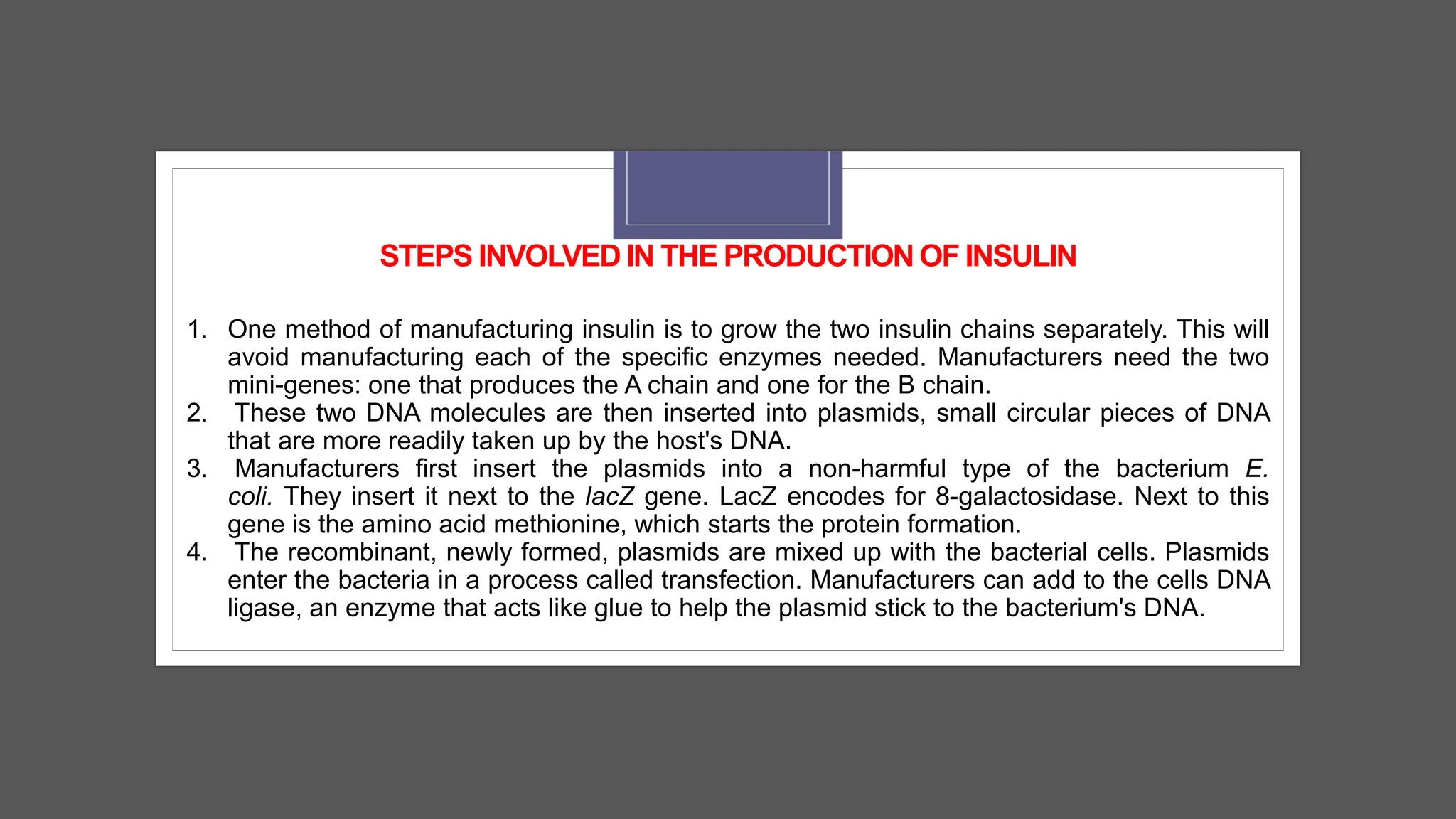 STEPS INVOLVED IN THE PRODUCTION OF INSULIN

1. One method of manufacturing insulin is to grow the two insulin chains separately. This will avoid manufacturing each of the specific enzymes needed. Manufacturers need the two mini-genes: one that produces the A chain and one for the B chain.
2. These two DNA molecules are then inserted into plasmids, small circular pieces of DNA that are more readily taken up by the host's DNA.
3. Manufacturers first insert the plasmids into a non-harmful type of the bacterium E. coli. They insert it next to the lacZ gene. LacZ encodes for 8-galactosidase. Next to this gene is the amino acid methionine, which starts the protein formation.
4. The recombinant, newly formed, plasmids are mixed up with the bacterial cells. Plasmids enter the bacteria in a process called transfection. Manufacturers can add to the cells DNA ligase, an enzyme that acts like glue to help the plasmid stick to the bacterium's DNA.